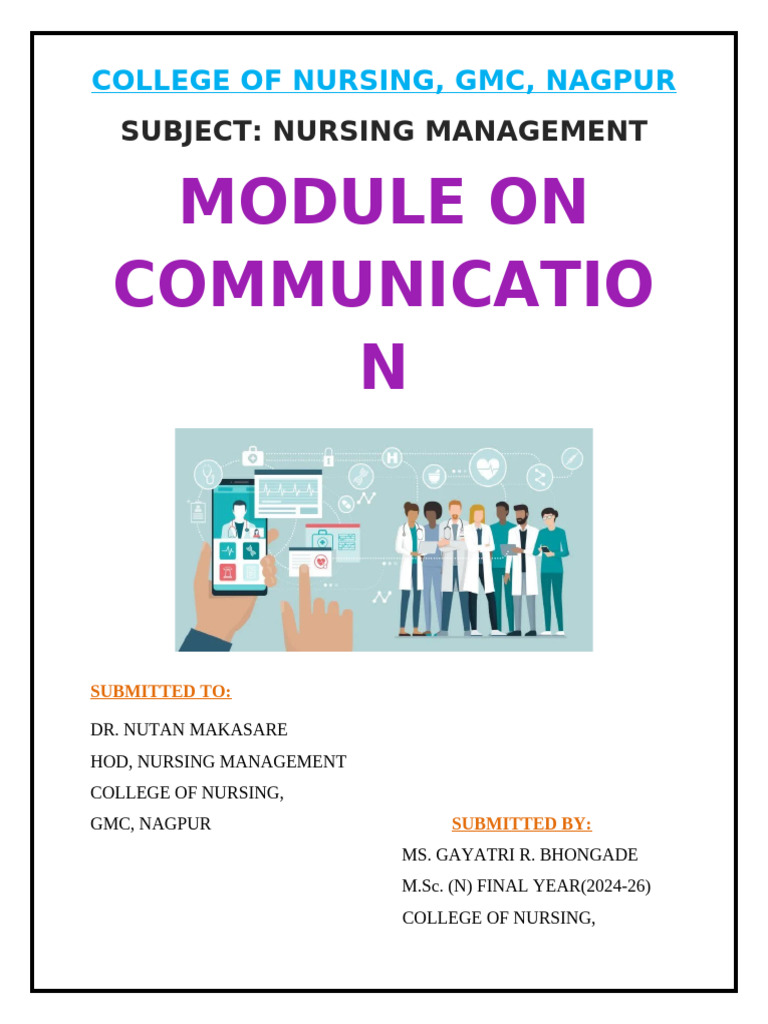 COLLEGE OF NURSING, GMC, NAGPUR

SUBJECT: NURSING MANAGEMENT

MODULE ON COMMUNICATIO N

SUBMITTED TO:

DR. NUTAN MAKASARE
HOD, NURSING MANAGEMENT
COLLEGE OF NURSING,
GMC, NAGPUR

SUBMITTED BY:

MS. GAYATRI R. BHONGADE
M.Sc. (N) FINAL YEAR(2024-26)
COLLEGE OF NURSING,